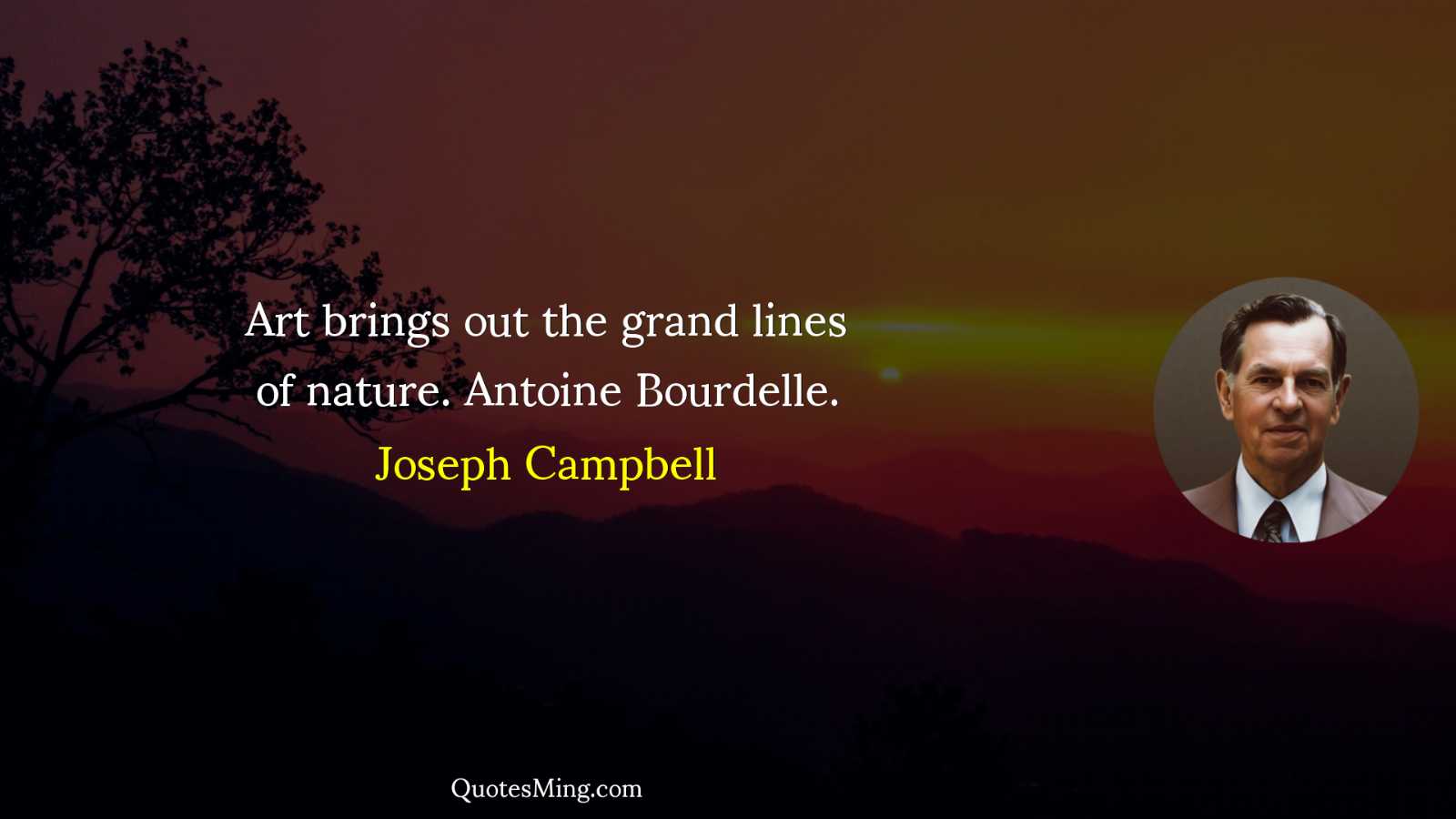 Art brings out the grand lines of nature. Antoine Bourdelle.

Joseph Campbell

QuotesMing.com